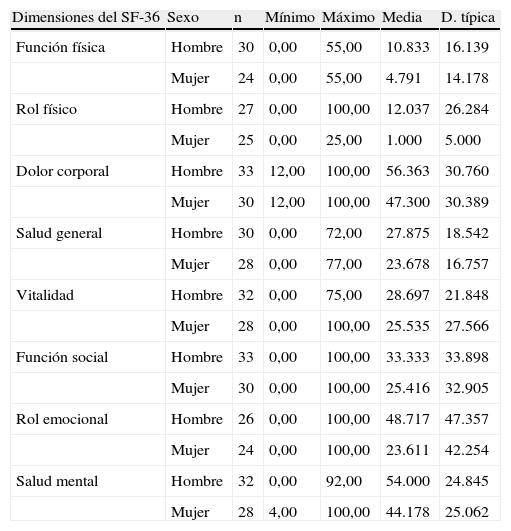 | Dimensiones del SF-36 | Sexo | n | Mínimo | Máximo | Media | D. típica |
|---|---|---|---|---|---|---|
| Función física | Hombre | 30 | 0,00 | 55,00 | 10.833 | 16.139 |
| | Mujer | 24 | 0,00 | 55,00 | 4.791 | 14.178 |
| Rol físico | Hombre | 27 | 0,00 | 100,00 | 12.037 | 26.284 |
| | Mujer | 25 | 0,00 | 25,00 | 1.000 | 5.000 |
| Dolor corporal | Hombre | 33 | 12,00 | 100,00 | 56.363 | 30.760 |
| | Mujer | 30 | 12,00 | 100,00 | 47.300 | 30.389 |
| Salud general | Hombre | 30 | 0,00 | 72,00 | 27.875 | 18.542 |
| | Mujer | 28 | 0,00 | 77,00 | 23.678 | 16.757 |
| Vitalidad | Hombre | 32 | 0,00 | 75,00 | 28.697 | 21.848 |
| | Mujer | 28 | 0,00 | 100,00 | 25.535 | 27.566 |
| Función social | Hombre | 33 | 0,00 | 100,00 | 33.333 | 33.898 |
| | Mujer | 30 | 0,00 | 100,00 | 25.416 | 32.905 |
| Rol emocional | Hombre | 26 | 0,00 | 100,00 | 48.717 | 47.357 |
| | Mujer | 24 | 0,00 | 100,00 | 23.611 | 42.254 |
| Salud mental | Hombre | 32 | 0,00 | 92,00 | 54.000 | 24.845 |
| | Mujer | 28 | 4,00 | 100,00 | 44.178 | 25.062 |